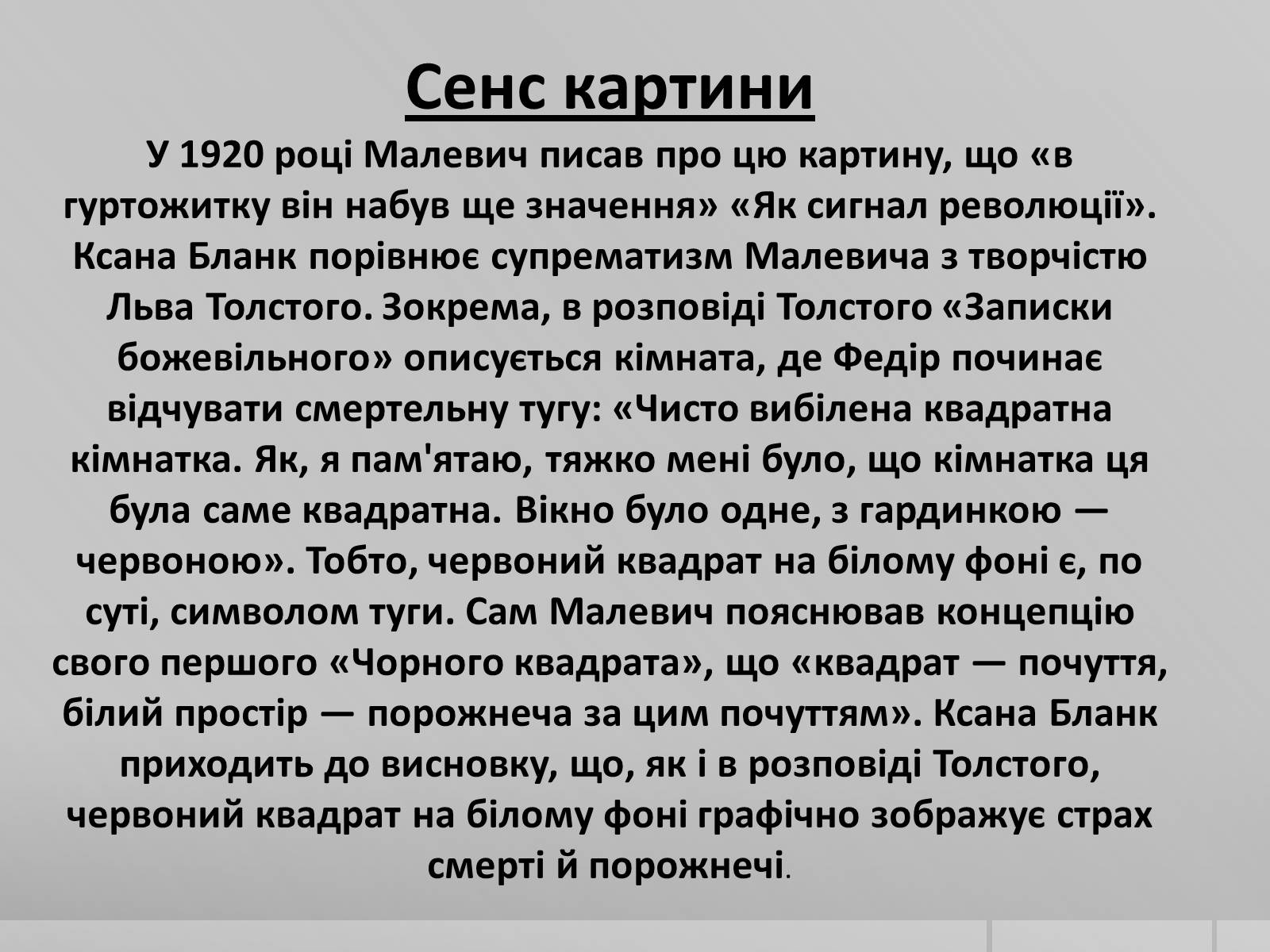 Сенс картини

У 1920 році Малевич писав про цю картину, що «в гуртожитку він набув ще значення» «Як сигнал революції». Ксана Бланк порівнює супрематизм Малевича з творчістю Льва Толстого. Зокрема, в розповіді Толстого «Записки божевільного» описується кімната, де Федір починає відчувати смертельну тугу: «Чисто вибілена квадратна кімнатка. Як, я пам'ятаю, тяжко мені було, що кімнатка ця була саме квадратна. Вікно було одне, з гардинкою — червоною». Тобто, червоний квадрат на білому фоні є, по суті, символом туги. Сам Малевич пояснював концепцію свого першого «Чорного квадрата», що «квадрат — почуття, білий простір — порожнеча за цим почуттям». Ксана Бланк приходить до висновку, що, як і в розповіді Толстого, червоний квадрат на білому фоні графічно зображує страх смерті й порожнечі.